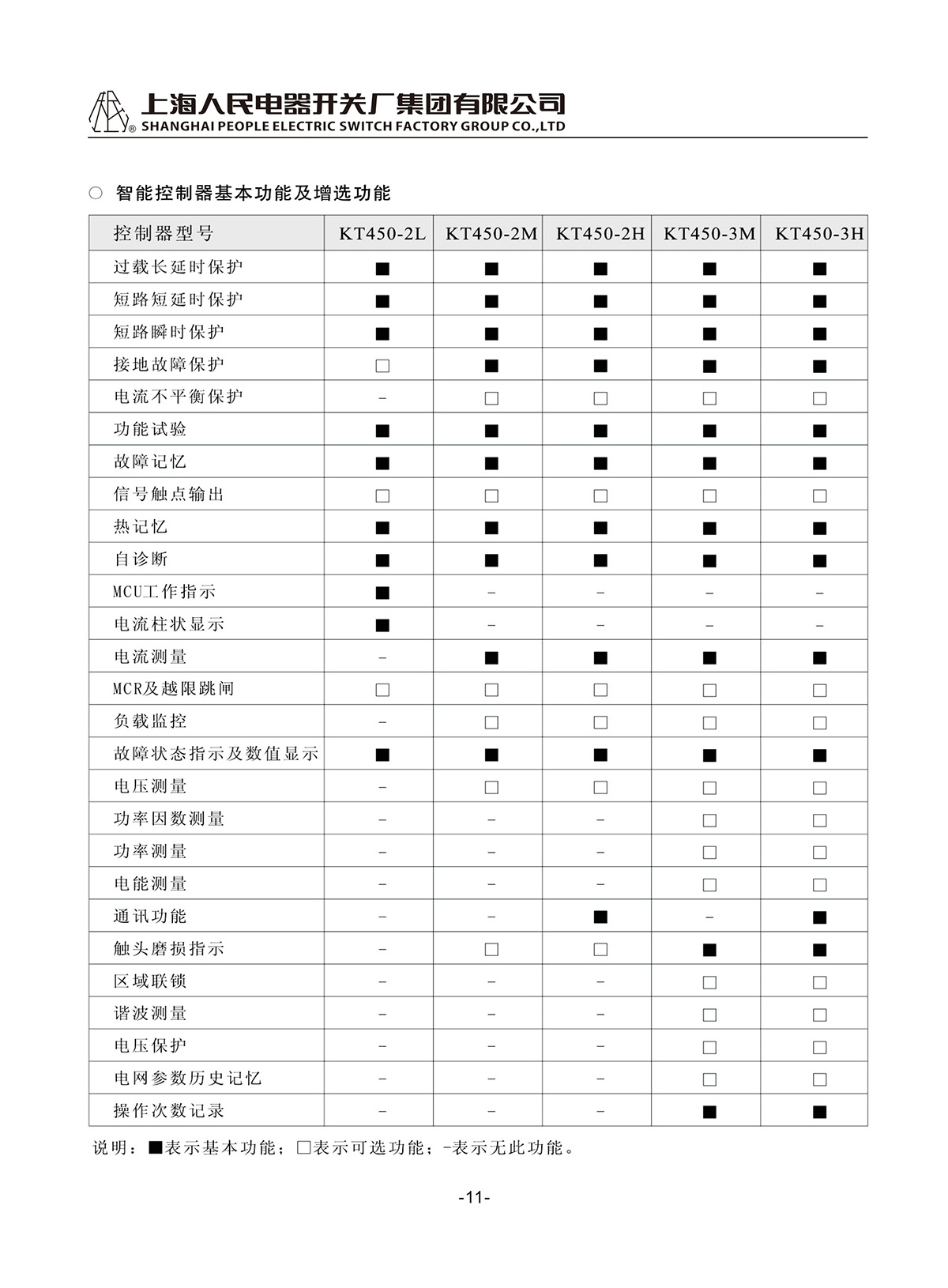 上海人民电器开关厂集团有限公司
SHANGHAI PEOPLE ELECTRIC SWITCH FACTORY GROUP CO.,LTD

○ 智能控制器基本功能及增选功能

| 控制器型号 | KT450-2L | KT450-2M | KT450-2H | KT450-3M | KT450-3H |
|---|---|---|---|---|---|
| 过载长延时保护 | ■ | ■ | ■ | ■ | ■ |
| 短路短延时保护 | ■ | ■ | ■ | ■ | ■ |
| 短路瞬时保护 | ■ | ■ | ■ | ■ | ■ |
| 接地故障保护 | □ | ■ | ■ | ■ | ■ |
| 电流不平衡保护 | - | □ | □ | □ | □ |
| 功能试验 | ■ | ■ | ■ | ■ | ■ |
| 故障记忆 | ■ | ■ | ■ | ■ | ■ |
| 信号触点输出 | □ | □ | □ | □ | □ |
| 热记忆 | ■ | ■ | ■ | ■ | ■ |
| 自诊断 | ■ | ■ | ■ | ■ | ■ |
| MCU工作指示 | ■ | - | - | - | - |
| 电流柱状显示 | ■ | - | - | - | - |
| 电流测量 | - | ■ | ■ | ■ | ■ |
| MCR及越限跳闸 | □ | □ | □ | □ | □ |
| 负载监控 | - | □ | □ | □ | □ |
| 故障状态指示及数值显示 | ■ | ■ | ■ | ■ | ■ |
| 电压测量 | - | □ | □ | □ | □ |
| 功率因数测量 | - | - | - | □ | □ |
| 功率测量 | - | - | - | □ | □ |
| 电能测量 | - | - | - | □ | □ |
| 通讯功能 | - | - | ■ | - | ■ |
| 触头磨损指示 | - | □ | □ | ■ | ■ |
| 区域联锁 | - | - | - | □ | □ |
| 谐波测量 | - | - | - | □ | □ |
| 电压保护 | - | - | - | □ | □ |
| 电网参数历史记忆 | - | - | - | □ | □ |
| 操作次数记录 | - | - | - | ■ | ■ |

说明：■表示基本功能；□表示可选功能；-表示无此功能。

-11-